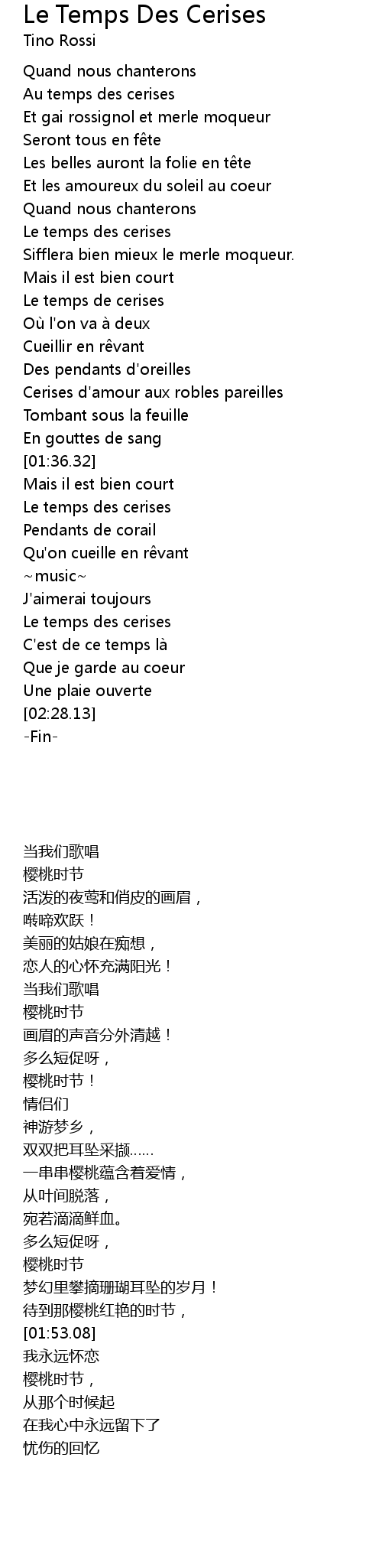 Le Temps Des Cerises
Tino Rossi

Quand nous chanterons
Au temps des cerises
Et gai rossignol et merle moqueur
Seront tous en fête
Les belles auront la folie en tête
Et les amoureux du soleil au coeur
Quand nous chanterons
Le temps des cerises
Sifflera bien mieux le merle moqueur.
Mais il est bien court
Le temps de cerises
Où l'on va à deux
Cueillir en rêvant
Des pendants d'oreilles
Cerises d'amour aux robles pareilles
Tombant sous la feuille
En gouttes de sang
[01:36.32]
Mais il est bien court
Le temps des cerises
Pendants de corail
Qu'on cueille en rêvant
~music~
J'aimerai toujours
Le temps des cerises
C'est de ce temps là
Que je garde au coeur
Une plaie ouverte
[02:28.13]
-Fin-

当我们歌唱
樱桃时节
活泼的夜莺和俏皮的画眉，
啭啼欢跃！
美丽的姑娘在痴想，
恋人的心怀充满阳光！
当我们歌唱
樱桃时节
画眉的声音分外清越！
多么短促呀，
樱桃时节！
情侣们
神游梦乡，
双双把耳坠采撷……
一串串樱桃蕴含着爱情，
从叶间脱落，
宛若滴滴鲜血。
多么短促呀，
樱桃时节
梦幻里攀摘珊瑚耳坠的岁月！
待到那樱桃红艳的时节，
[01:53.08]
我永远怀恋
樱桃时节，
从那个时候起
在我心中永远留下了
忧伤的回忆